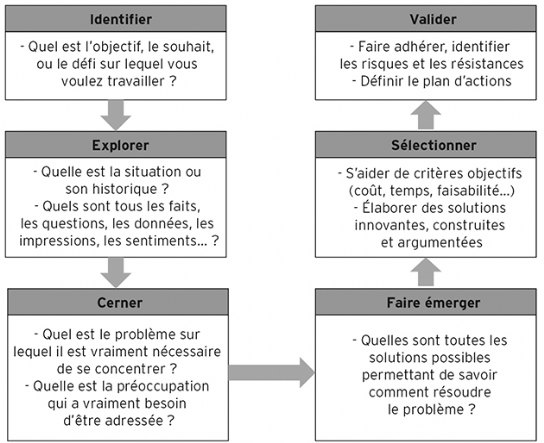 Identifier

- Quel est l'objectif, le souhait, ou le défi sur lequel vous voulez travailler ?

Explorer

- Quelle est la situation ou son historique ?
- Quels sont tous les faits, les questions, les données, les impressions, les sentiments... ?

Cerner

- Quel est le problème sur lequel il est vraiment nécessaire de se concentrer ?
- Quelle est la préoccupation qui a vraiment besoin d'être adressée ?

Faire émerger

- Quelles sont toutes les solutions possibles permettant de savoir comment résoudre le problème ?

Sélectionner

- S'aider de critères objectifs (coût, temps, faisabilité...)
- Élaborer des solutions innovantes, construites et argumentées

Valider

- Faire adhérer, identifier les risques et les résistances
- Définir le plan d'actions